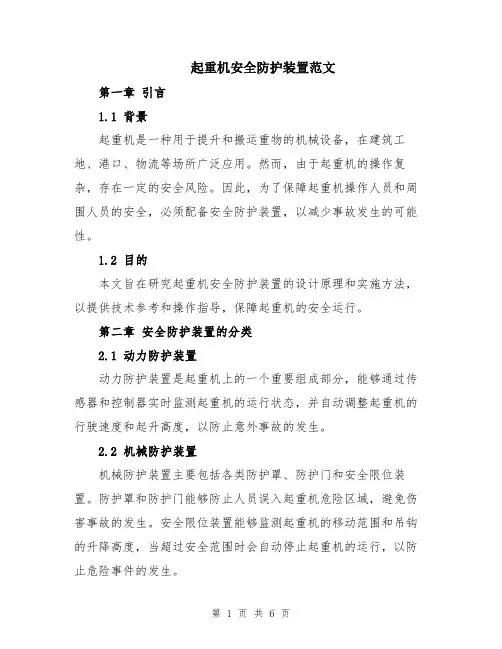 起重机安全防护装置范文

第一章 引言

1.1 背景

起重机是一种用于提升和搬运重物的机械设备，在建筑工地、港口、物流等场所广泛应用。然而，由于起重机的操作复杂，存在一定的安全风险。因此，为了保障起重机操作人员和周围人员的安全，必须配备安全防护装置，以减少事故发生的可能性。

1.2 目的

本文旨在研究起重机安全防护装置的设计原理和实施方法，以提供技术参考和操作指导，保障起重机的安全运行。

第二章 安全防护装置的分类

2.1 动力防护装置

动力防护装置是起重机上的一个重要组成部分，能够通过传感器和控制器实时监测起重机的运行状态，并自动调整起重机的行驶速度和起升高度，以防止意外事故的发生。

2.2 机械防护装置

机械防护装置主要包括各类防护罩、防护门和安全限位装置。防护罩和防护门能够防止人员误入起重机危险区域，避免伤害事故的发生。安全限位装置能够监测起重机的移动范围和吊钩的升降高度，当超过安全范围时会自动停止起重机的运行，以防止危险事件的发生。

第 1 页 共 6 页